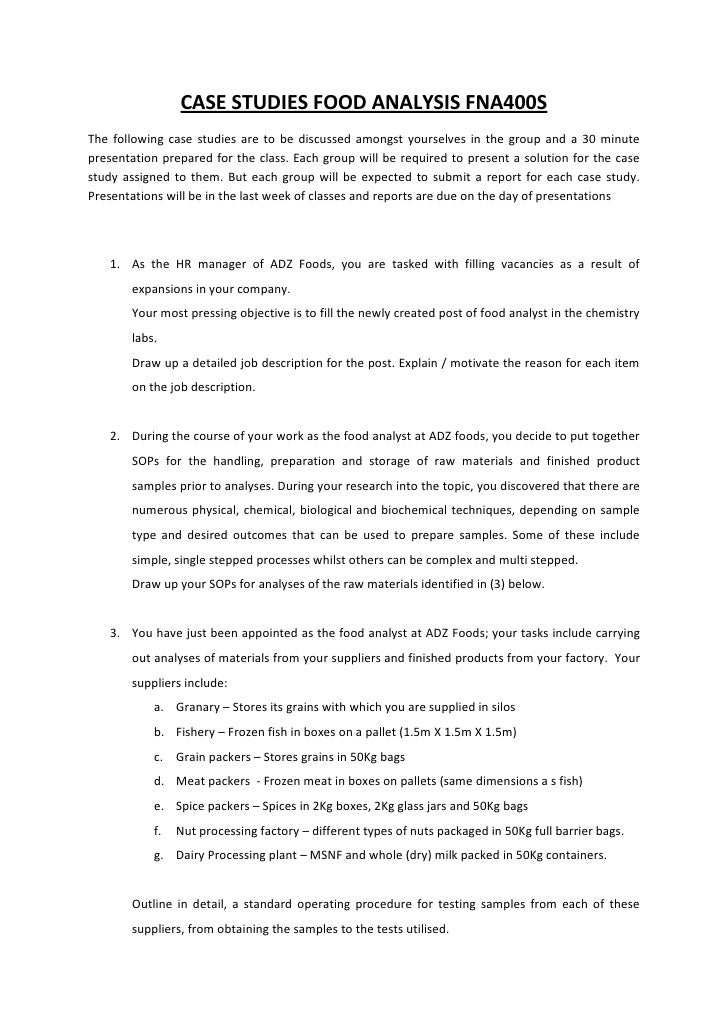 CASE STUDIES FOOD ANALYSIS FNA400S

The following case studies are to be discussed amongst yourselves in the group and a 30 minute presentation prepared for the class. Each group will be required to present a solution for the case study assigned to them. But each group will be expected to submit a report for each case study. Presentations will be in the last week of classes and reports are due on the day of presentations

1. As the HR manager of ADZ Foods, you are tasked with filling vacancies as a result of expansions in your company.
Your most pressing objective is to fill the newly created post of food analyst in the chemistry labs.
Draw up a detailed job description for the post. Explain / motivate the reason for each item on the job description.

2. During the course of your work as the food analyst at ADZ foods, you decide to put together SOPs for the handling, preparation and storage of raw materials and finished product samples prior to analyses. During your research into the topic, you discovered that there are numerous physical, chemical, biological and biochemical techniques, depending on sample type and desired outcomes that can be used to prepare samples. Some of these include simple, single stepped processes whilst others can be complex and multi stepped.
Draw up your SOPs for analyses of the raw materials identified in (3) below.

3. You have just been appointed as the food analyst at ADZ Foods; your tasks include carrying out analyses of materials from your suppliers and finished products from your factory. Your suppliers include:
a. Granary – Stores its grains with which you are supplied in silos
b. Fishery – Frozen fish in boxes on a pallet (1.5m X 1.5m X 1.5m)
c. Grain packers – Stores grains in 50Kg bags
d. Meat packers - Frozen meat in boxes on pallets (same dimensions a s fish)
e. Spice packers – Spices in 2Kg boxes, 2Kg glass jars and 50Kg bags
f. Nut processing factory – different types of nuts packaged in 50Kg full barrier bags.
g. Dairy Processing plant – MSNF and whole (dry) milk packed in 50Kg containers.

Outline in detail, a standard operating procedure for testing samples from each of these suppliers, from obtaining the samples to the tests utilised.